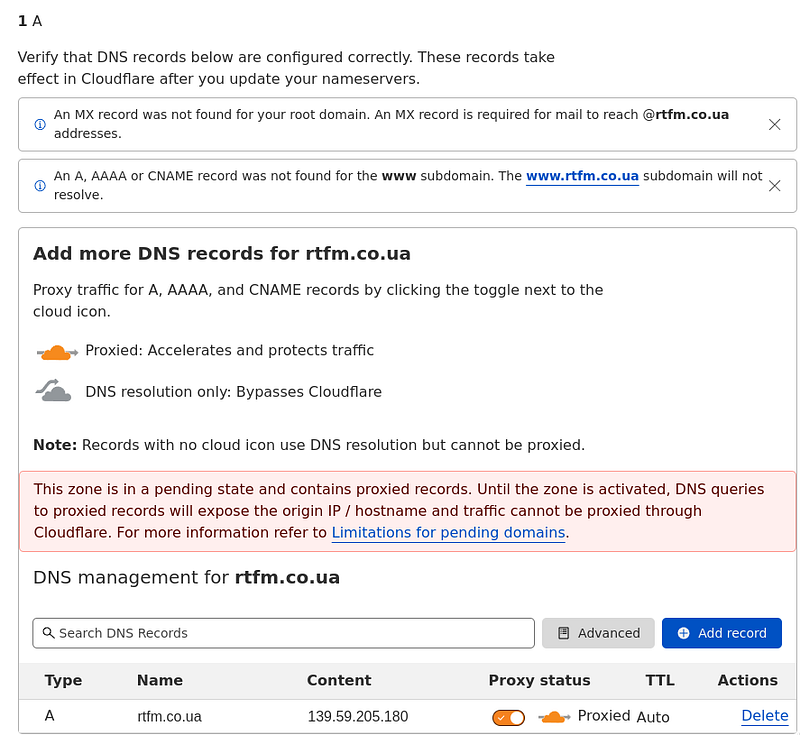 1 A

Verify that DNS records below are configured correctly. These records take effect in Cloudflare after you update your nameservers.

An MX record was not found for your root domain. An MX record is required for mail to reach @rtfm.co.ua addresses.

An A, AAAA or CNAME record was not found for the www subdomain. The www.rtfm.co.ua subdomain will not resolve.

Add more DNS records for rtfm.co.ua

Proxy traffic for A, AAAA, and CNAME records by clicking the toggle next to the cloud icon.

Proxied: Accelerates and protects traffic

DNS resolution only: Bypasses Cloudflare

Note: Records with no cloud icon use DNS resolution but cannot be proxied.

This zone is in a pending state and contains proxied records. Until the zone is activated, DNS queries to proxied records will expose the origin IP / hostname and traffic cannot be proxied through Cloudflare. For more information refer to Limitations for pending domains.

DNS management for rtfm.co.ua

Search DNS Records

Advanced

Add record

| Type | Name | Content | Proxy status | TTL | Actions |
|---|---|---|---|---|---|
| A | rtfm.co.ua | 139.59.205.180 | Proxied | Auto | Delete |